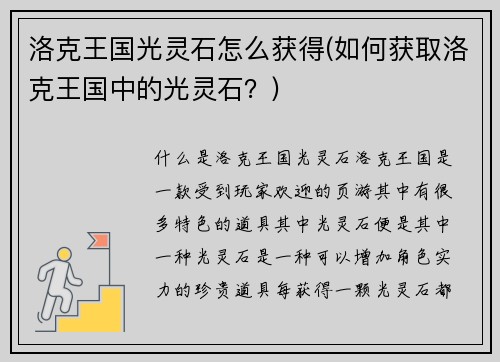 洛克王国光灵石怎么获得(如何获取洛克王国中的光灵石？)

什么是洛克王国光灵石洛克王国是一款受到玩家欢迎的页游其中有很多特色的道具其中光灵石便是其中一种光灵石是一种可以增加角色实力的珍贵道具每获得一颗光灵石都